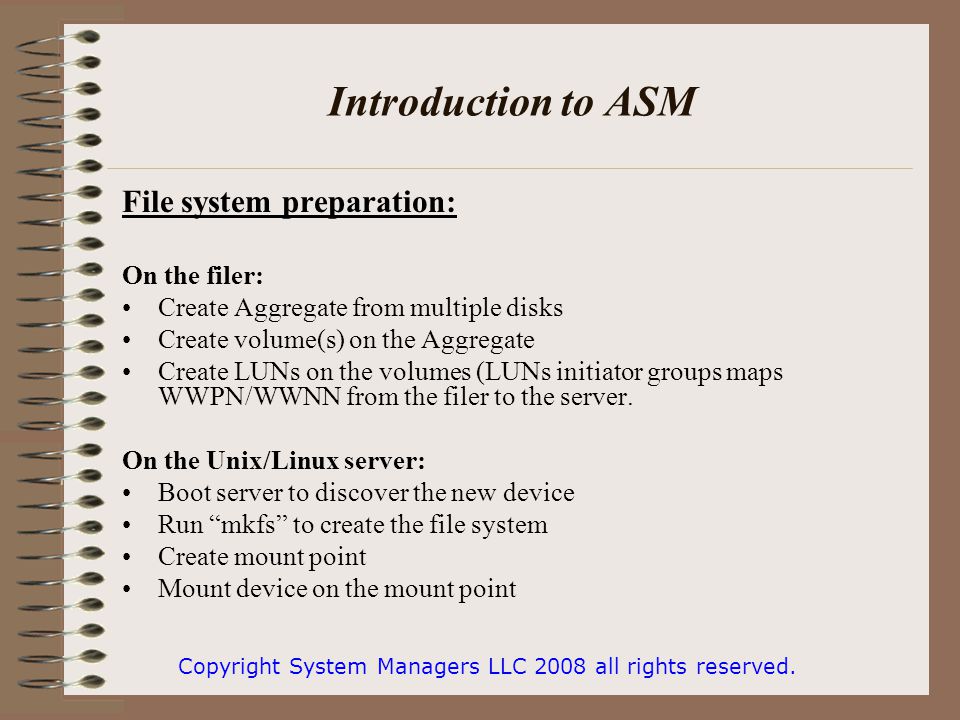 Introduction to ASM

File system preparation:

On the filer:
• Create Aggregate from multiple disks
• Create volume(s) on the Aggregate
• Create LUNs on the volumes (LUNs initiator groups maps WWPN/WWNN from the filer to the server.

On the Unix/Linux server:
• Boot server to discover the new device
• Run “mkfs” to create the file system
• Create mount point
• Mount device on the mount point

Copyright System Managers LLC 2008 all rights reserved.